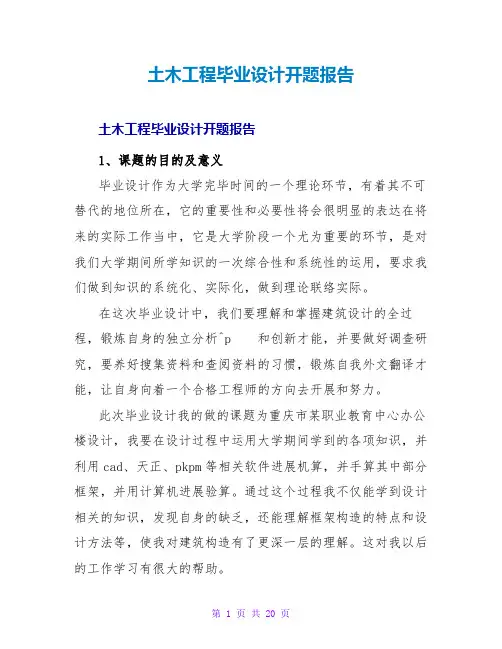 土木工程毕业设计开题报告

土木工程毕业设计开题报告

1、课题的目的及意义

毕业设计作为大学完毕时间的一个理论环节，有着其不可替代的地位所在，它的重要性和必要性将会很明显的表达在将来的实际工作当中，它是大学阶段一个尤为重要的环节，是对我们大学期间所学知识的一次综合性和系统性的运用，要求我们做到知识的系统化、实际化，做到理论联络实际。

在这次毕业设计中，我们要理解和掌握建筑设计的全过程，锻炼自身的独立分析^p 和创新才能，并要做好调查研究，要养好搜集资料和查阅资料的习惯，锻炼自我外文翻译才能，让自身向着一个合格工程师的方向去开展和努力。

此次毕业设计我的做的课题为重庆市某职业教育中心办公楼设计，我要在设计过程中运用大学期间学到的各项知识，并利用 cad、天正、pkpm 等相关软件进展机算，并手算其中部分框架，并用计算机进展验算。通过这个过程我不仅能学到设计相关的知识，发现自身的缺乏，还能理解框架构造的特点和设计方法等，使我对建筑构造有了更深一层的理解。这对我以后的工作学习有很大的帮助。

第 1 页 共 20 页